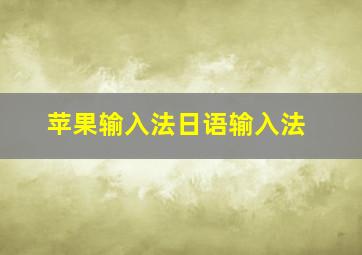 苹果输入法日语输入法